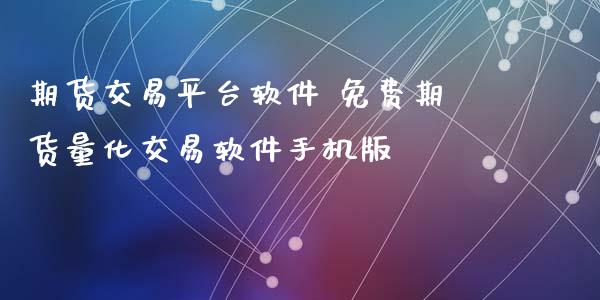 期货交易平台软件 免费期货量化交易软件手机版